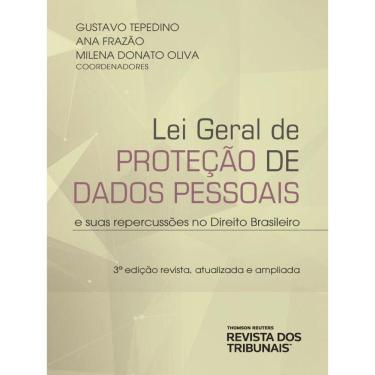 GUSTAVO TEPEDINO
ANA FRAZÃO
MILENA DONATO OLIVA
COORDENADORES

Lei Geral de
PROTEÇÃO DE
DADOS PESSOAIS
e suas repercussões no Direito Brasileiro

3ª edição revista, atualizada e ampliada

THOMSON REUTERS
REVISTA DOS
TRIBUNAIS™